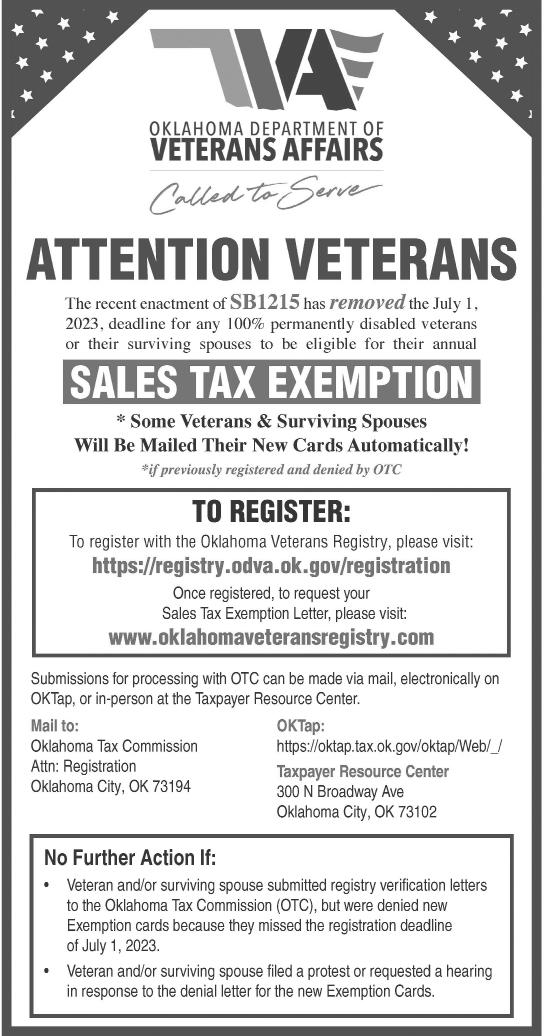 OKLAHOMA DEPARTMENT OF
VETERANS AFFAIRS
Called to Serve

ATTENTION VETERANS

The recent enactment of SB1215 has removed the July 1, 2023, deadline for any 100% permanently disabled veterans or their surviving spouses to be eligible for their annual

SALES TAX EXEMPTION

* Some Veterans & Surviving Spouses Will Be Mailed Their New Cards Automatically!
*if previously registered and denied by OTC

TO REGISTER:
To register with the Oklahoma Veterans Registry, please visit:
https://registry.odva.ok.gov/registration
Once registered, to request your Sales Tax Exemption Letter, please visit:
www.oklahomaveteransregistry.com

Submissions for processing with OTC can be made via mail, electronically on OKTap, or in-person at the Taxpayer Resource Center.

Mail to:
Oklahoma Tax Commission
Attn: Registration
Oklahoma City, OK 73194

OKTap:
https://oktap.tax.ok.gov/oktap/Web/_/

Taxpayer Resource Center
300 N Broadway Ave
Oklahoma City, OK 73102

No Further Action If:
• Veteran and/or surviving spouse submitted registry verification letters to the Oklahoma Tax Commission (OTC), but were denied new Exemption cards because they missed the registration deadline of July 1, 2023.
• Veteran and/or surviving spouse filed a protest or requested a hearing in response to the denial letter for the new Exemption Cards.